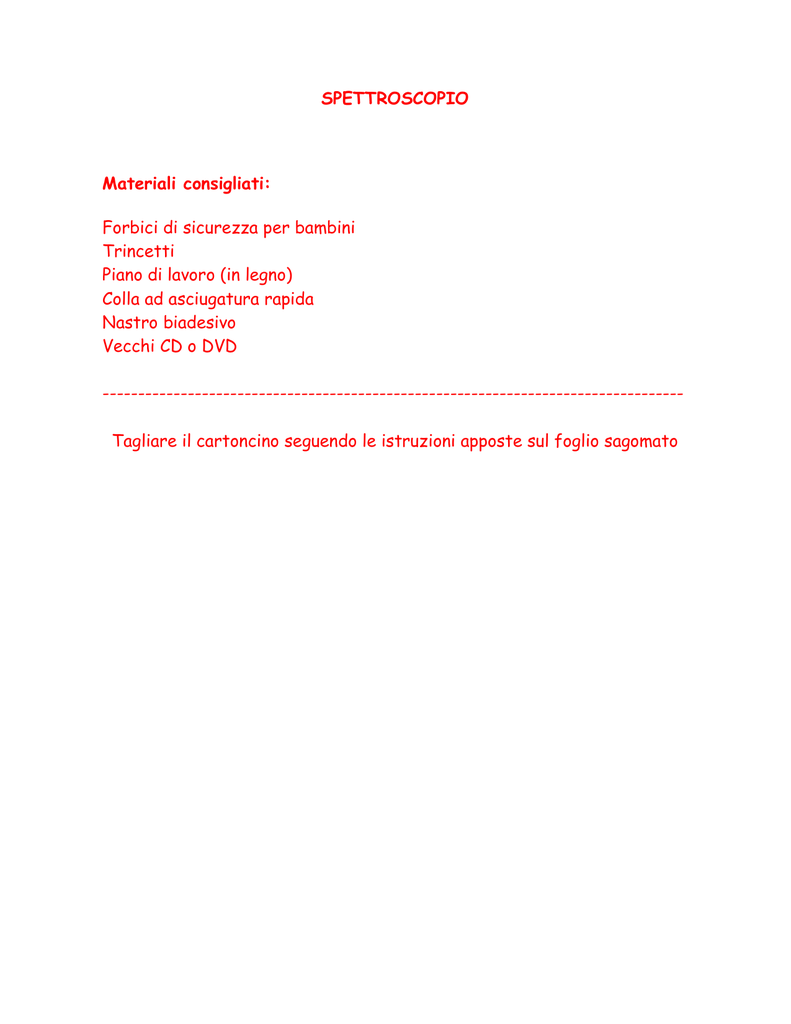 SPETTROSCOPIO

Materiali consigliati:

Forbici di sicurezza per bambini
Trincetti
Piano di lavoro (in legno)
Colla ad asciugatura rapida
Nastro biadesivo
Vecchi CD o DVD

--------------------------------------------------------------------------------

Tagliare il cartoncino seguendo le istruzioni apposte sul foglio sagomato